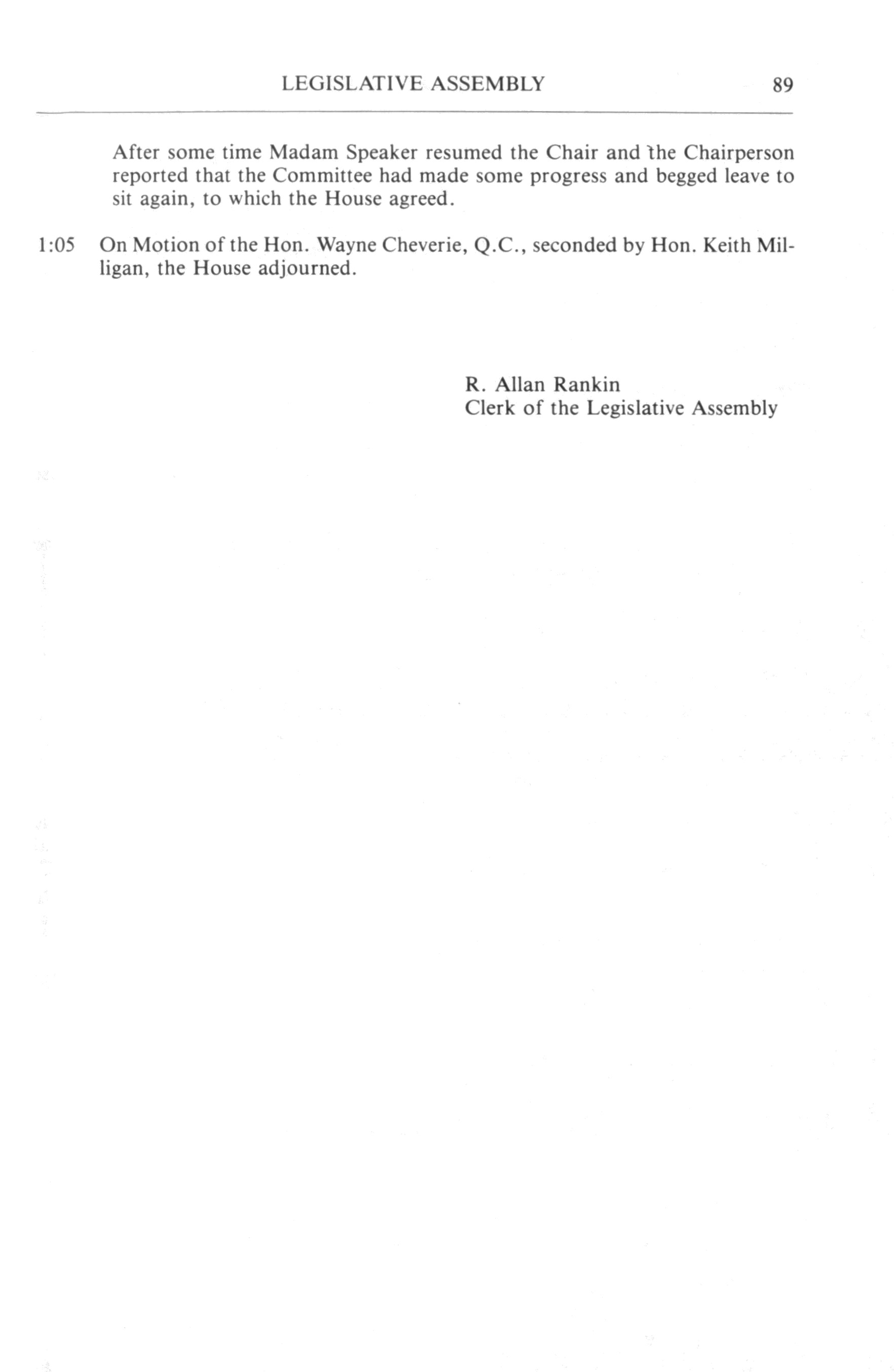 LEGISLATIVE ASSEMBLY 89

After some time Madam Speaker resumed the Chair and the Chairperson reported that the Committee had made some progress and begged leave to sit again, to which the House agreed.

1:05 On Motion of the Hon. Wayne Cheverie, Q.C., seconded by Hon. Keith Milligan, the House adjourned.

R. Allan Rankin
Clerk of the Legislative Assembly